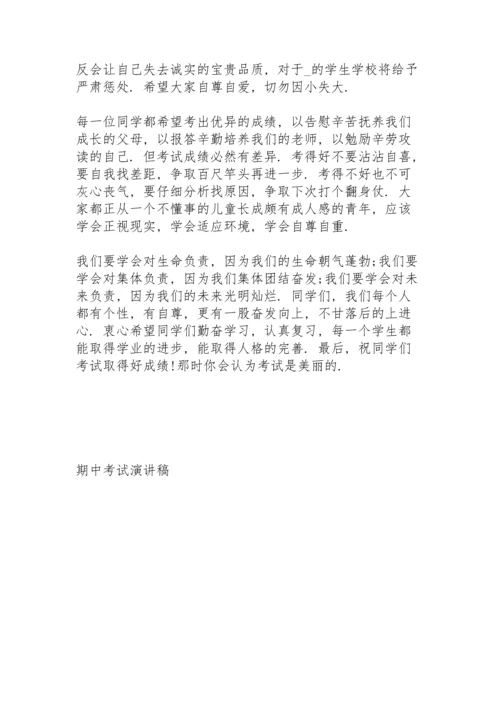 反会让自己失去诚实的宝贵品质，对于_的学生学校将给予严肃惩处．希望大家自尊自爱，切勿因小失大．

每一位同学都希望考出优异的成绩，以告慰辛苦抚养我们成长的父母，以报答辛勤培养我们的老师，以勉励辛劳攻读的自己．但考试成绩必然有差异．考得好不要沾沾自喜，要自我找差距，争取百尺竿头再进一步．考得不好也不可灰心丧气，要仔细分析找原因，争取下次打个翻身仗．大家都正从一个不懂事的儿童长成颇有成人感的青年，应该学会正视现实，学会适应环境，学会自尊自重．

我们要学会对生命负责，因为我们的生命朝气蓬勃;我们要学会对集体负责，因为我们集体团结奋发;我们要学会对未来负责，因为我们的未来光明灿烂．同学们，我们每个人都有个性，有自尊，更有一股奋发向上，不甘落后的上进心．衷心希望同学们勤奋学习，认真复习，每一个学生都能取得学业的进步，能取得人格的完善．最后，祝同学们考试取得好成绩!那时你会认为考试是美丽的．

期中考试演讲稿